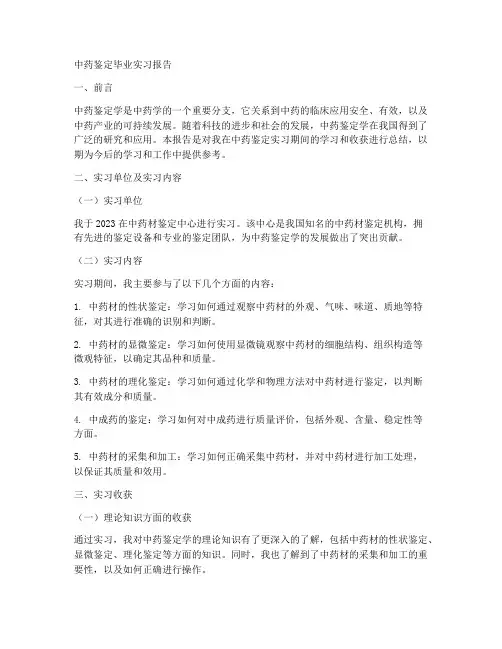 中药鉴定毕业实习报告

一、前言

中药鉴定学是中药学的一个重要分支，它关系到中药的临床应用安全、有效，以及中药产业的可持续发展。随着科技的进步和社会的发展，中药鉴定学在我国得到了广泛的研究和应用。本报告是对我在中药鉴定实习期间的学习和收获进行总结，以期为今后的学习和工作中提供参考。

二、实习单位及实习内容

（一）实习单位

我于2023在中药材鉴定中心进行实习。该中心是我国知名的中药材鉴定机构，拥有先进的鉴定设备和专业的鉴定团队，为中药鉴定学的发展做出了突出贡献。

（二）实习内容

实习期间，我主要参与了以下几个方面的内容：

1. 中药材的性状鉴定：学习如何通过观察中药材的外观、气味、味道、质地等特征，对其进行准确的识别和判断。

2. 中药材的显微鉴定：学习如何使用显微镜观察中药材的细胞结构、组织构造等微观特征，以确定其品种和质量。

3. 中药材的理化鉴定：学习如何通过化学和物理方法对中药材进行鉴定，以判断其有效成分和质量。

4. 中成药的鉴定：学习如何对中成药进行质量评价，包括外观、含量、稳定性等方面。

5. 中药材的采集和加工：学习如何正确采集中药材，并对中药材进行加工处理，以保证其质量和效用。

三、实习收获

（一）理论知识方面的收获

通过实习，我对中药鉴定学的理论知识有了更深入的了解，包括中药材的性状鉴定、显微鉴定、理化鉴定等方面的知识。同时，我也了解到了中药材的采集和加工的重要性，以及如何正确进行操作。